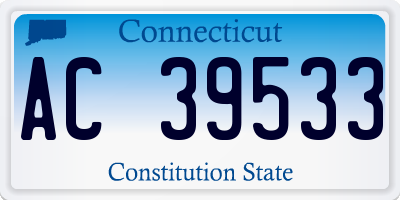 Connecticut

AC 39533

Constitution State